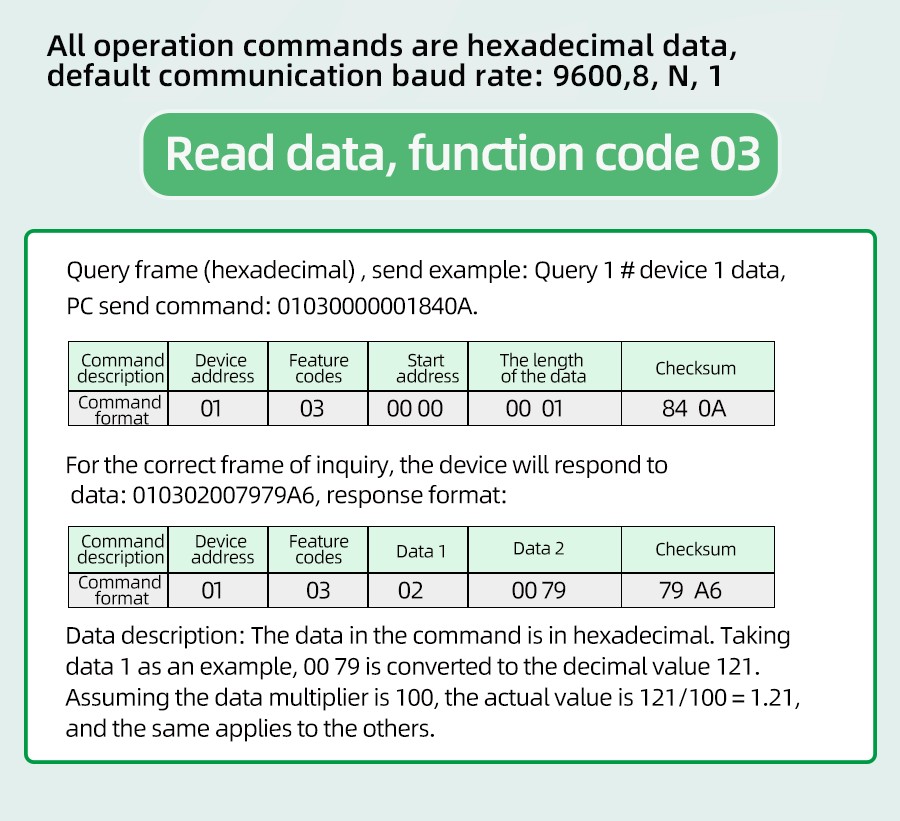 All operation commands are hexadecimal data, default communication baud rate: 9600,8, N, 1

Read data, function code 03

Query frame (hexadecimal) , send example: Query 1 # device 1 data, PC send command: 01030000001840A.

| Command description | Device address | Feature codes | Start address | The length of the data | Checksum |
|---|---|---|---|---|---|
| Command format | 01 | 03 | 00 00 | 00 01 | 84 0A |

For the correct frame of inquiry, the device will respond to data: 010302007979A6, response format:

| Command description | Device address | Feature codes | Data 1 | Data 2 | Checksum |
|---|---|---|---|---|---|
| Command format | 01 | 03 | 02 | 00 79 | 79 A6 |

Data description: The data in the command is in hexadecimal. Taking data 1 as an example, 00 79 is converted to the decimal value 121. Assuming the data multiplier is 100, the actual value is 121/100 = 1.21, and the same applies to the others.